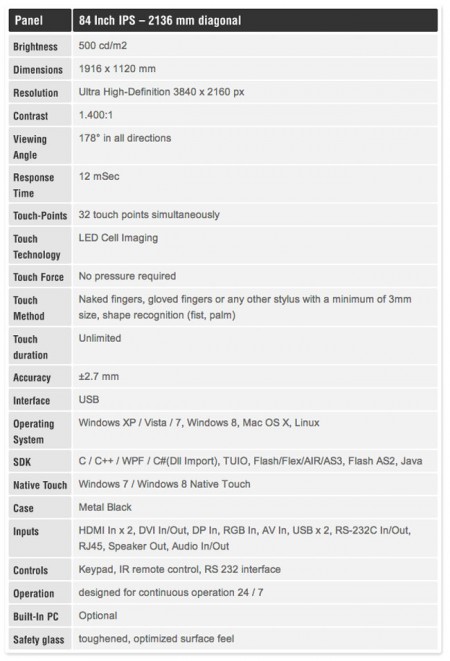 | Panel | 84 Inch IPS – 2136 mm diagonal |
|---|---|
| Brightness | 500 cd/m2 |
| Dimensions | 1916 x 1120 mm |
| Resolution | Ultra High-Definition 3840 x 2160 px |
| Contrast | 1.400:1 |
| Viewing Angle | 178° in all directions |
| Response Time | 12 mSec |
| Touch-Points | 32 touch points simultaneously |
| Touch Technology | LED Cell Imaging |
| Touch Force | No pressure required |
| Touch Method | Naked fingers, gloved fingers or any other stylus with a minimum of 3mm size, shape recognition (fist, palm) |
| Touch duration | Unlimited |
| Accuracy | ±2.7 mm |
| Interface | USB |
| Operating System | Windows XP / Vista / 7, Windows 8, Mac OS X, Linux |
| SDK | C / C++ / WPF / C#(Dll Import), TUIO, Flash/Flex/AIR/AS3, Flash AS2, Java |
| Native Touch | Windows 7 / Windows 8 Native Touch |
| Case | Metal Black |
| Inputs | HDMI In x 2, DVI In/Out, DP In, RGB In, AV In, USB x 2, RS-232C In/Out, RJ45, Speaker Out, Audio In/Out |
| Controls | Keypad, IR remote control, RS 232 interface |
| Operation | designed for continuous operation 24 / 7 |
| Built-In PC | Optional |
| Safety glass | toughened, optimized surface feel |